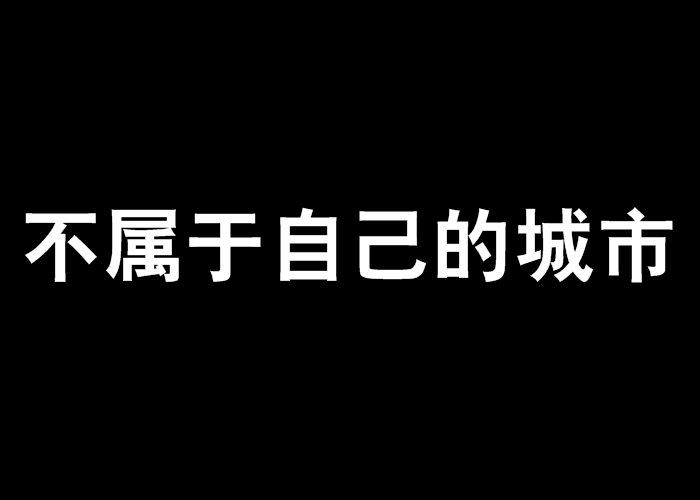 不属于自己的城市